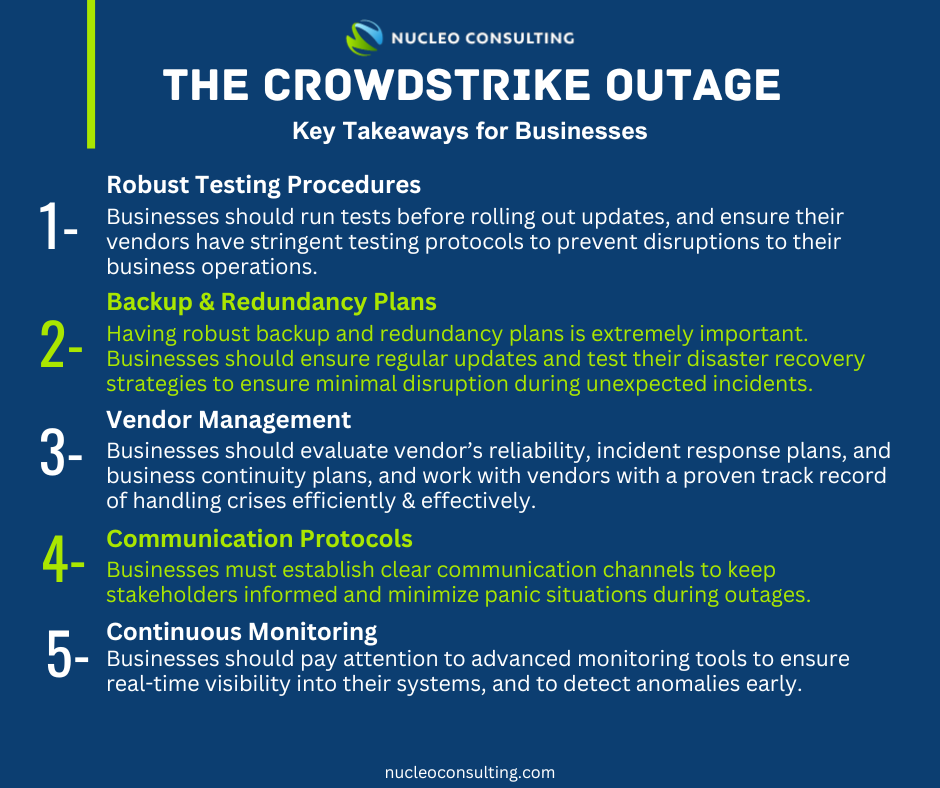 NUCLEO CONSULTING

THE CROWDSTRIKE OUTAGE

Key Takeaways for Businesses

1- Robust Testing Procedures
Businesses should run tests before rolling out updates, and ensure their vendors have stringent testing protocols to prevent disruptions to their business operations.

2- Backup & Redundancy Plans
Having robust backup and redundancy plans is extremely important. Businesses should ensure regular updates and test their disaster recovery strategies to ensure minimal disruption during unexpected incidents.

3- Vendor Management
Businesses should evaluate vendor's reliability, incident response plans, and business continuity plans, and work with vendors with a proven track record of handling crises efficiently & effectively.

4- Communication Protocols
Businesses must establish clear communication channels to keep stakeholders informed and minimize panic situations during outages.

5- Continuous Monitoring
Businesses should pay attention to advanced monitoring tools to ensure real-time visibility into their systems, and to detect anomalies early.

nucleoconsulting.com